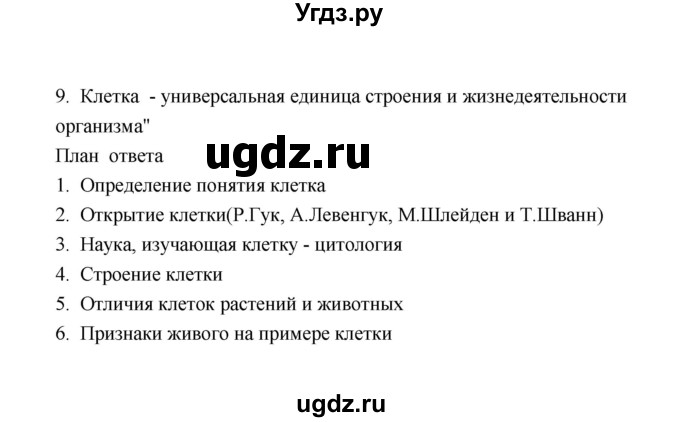 Угдз.ру

9. Клетка - универсальная единица строения и жизнедеятельности организма"

План ответа

ugdz.ru

1. Определение понятия клетка
2. Открытие клетки(Р.Гук, А.Левенгук, М.Шлейден и Т.Шванн)
3. Наука, изучающая клетку - цитология
4. Строение клетки
5. Отличия клеток растений и животных
6. Признаки живого на примере клетки

ugdz.ru